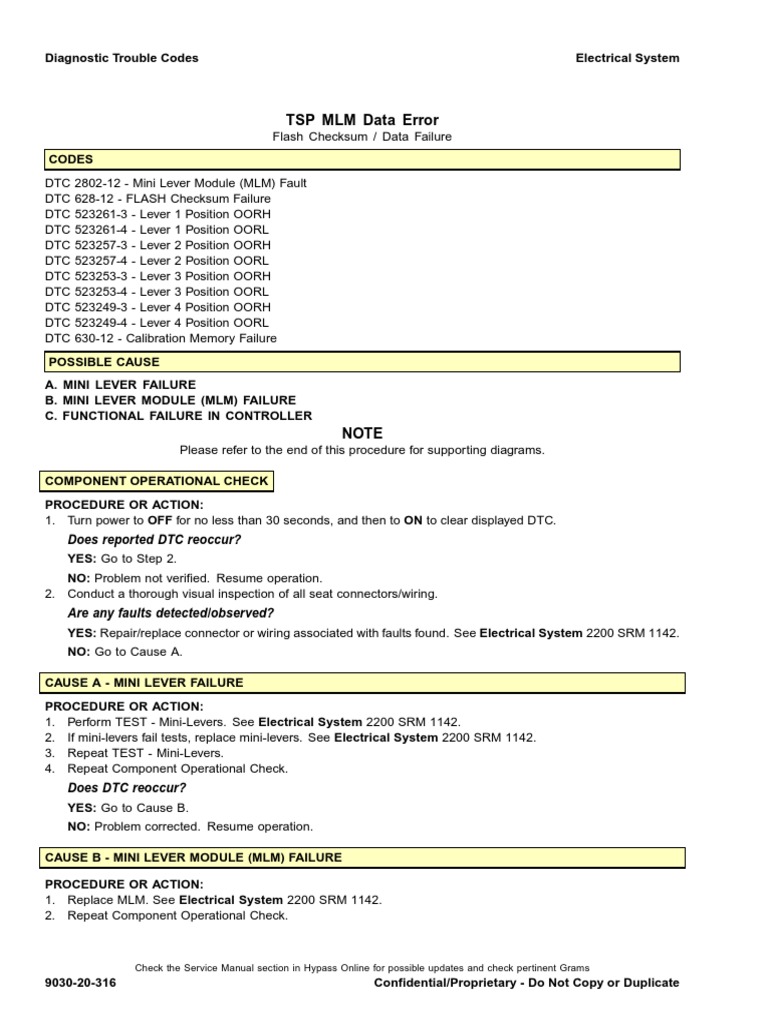 Diagnostic Trouble Codes

Electrical System

TSP MLM Data Error

Flash Checksum / Data Failure

CODES

DTC 2802-12 - Mini Lever Module (MLM) Fault
DTC 628-12 - FLASH Checksum Failure
DTC 523261-3 - Lever 1 Position OORH
DTC 523261-4 - Lever 1 Position OORL
DTC 523257-3 - Lever 2 Position OORH
DTC 523257-4 - Lever 2 Position OORL
DTC 523253-3 - Lever 3 Position OORH
DTC 523253-4 - Lever 3 Position OORL
DTC 523249-3 - Lever 4 Position OORH
DTC 523249-4 - Lever 4 Position OORL
DTC 630-12 - Calibration Memory Failure

POSSIBLE CAUSE

A. MINI LEVER FAILURE
B. MINI LEVER MODULE (MLM) FAILURE
C. FUNCTIONAL FAILURE IN CONTROLLER

NOTE

Please refer to the end of this procedure for supporting diagrams.

COMPONENT OPERATIONAL CHECK

PROCEDURE OR ACTION:
1. Turn power to OFF for no less than 30 seconds, and then to ON to clear displayed DTC.

Does reported DTC reoccur?

YES: Go to Step 2.

NO: Problem not verified. Resume operation.
2. Conduct a thorough visual inspection of all seat connectors/wiring.

Are any faults detected/observed?

YES: Repair/replace connector or wiring associated with faults found. See Electrical System 2200 SRM 1142.

NO: Go to Cause A.

CAUSE A - MINI LEVER FAILURE

PROCEDURE OR ACTION:
1. Perform TEST - Mini-Levers. See Electrical System 2200 SRM 1142.
2. If mini-levers fail tests, replace mini-levers. See Electrical System 2200 SRM 1142.
3. Repeat TEST - Mini-Levers.
4. Repeat Component Operational Check.

Does DTC reoccur?

YES: Go to Cause B.

NO: Problem corrected. Resume operation.

CAUSE B - MINI LEVER MODULE (MLM) FAILURE

PROCEDURE OR ACTION:
1. Replace MLM. See Electrical System 2200 SRM 1142.
2. Repeat Component Operational Check.

Check the Service Manual section in Hypass Online for possible updates and check pertinent Grams

9030-20-316

Confidential/Proprietary - Do Not Copy or Duplicate